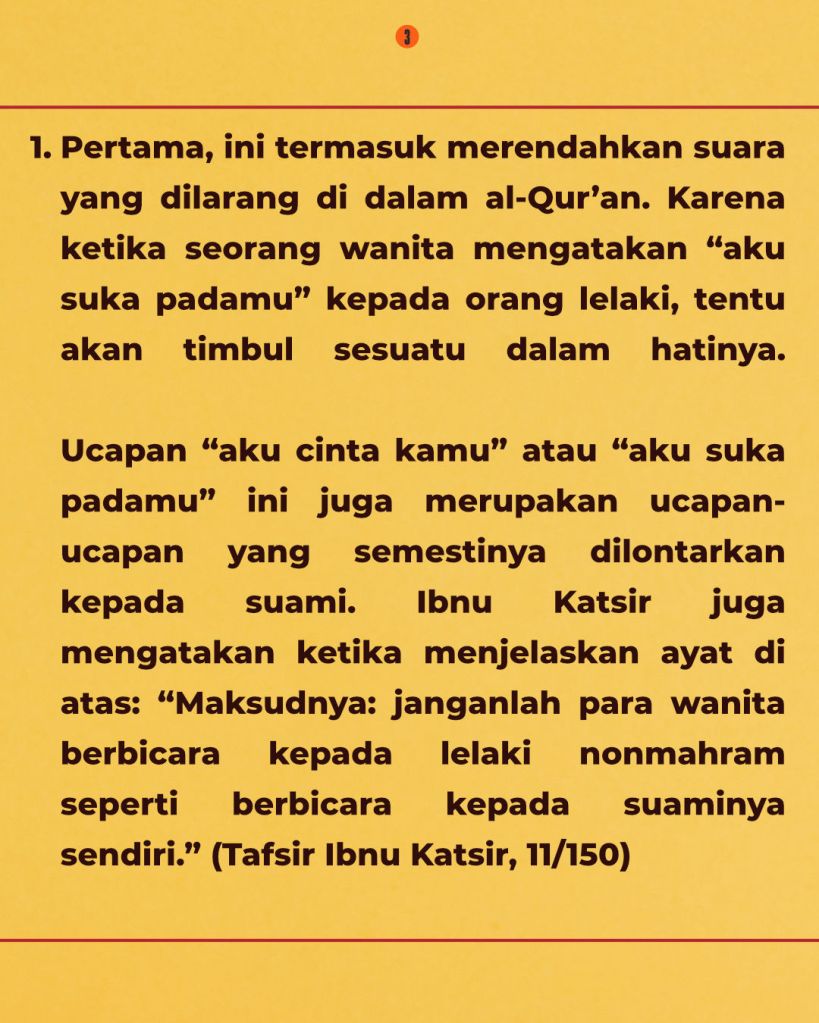 3

1. Pertama, ini termasuk merendahkan suara yang dilarang di dalam al-Qur'an. Karena ketika seorang wanita mengatakan "aku suka padamu" kepada orang lelaki, tentu akan timbul sesuatu dalam hatinya.

Ucapan "aku cinta kamu" atau "aku suka padamu" ini juga merupakan ucapan-ucapan yang semestinya dilontarkan kepada suami. Ibnu Katsir juga mengatakan ketika menjelaskan ayat di atas: "Maksudnya: janganlah para wanita berbicara kepada lelaki nonmahram seperti berbicara kepada suaminya sendiri." (Tafsir Ibnu Katsir, 11/150)